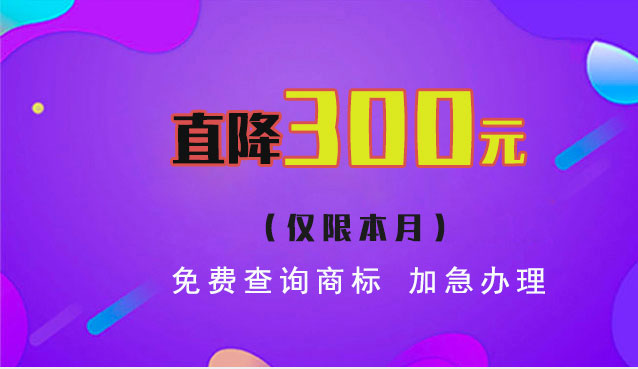 直降300元

（仅限本月）

免费查询商标 加急办理